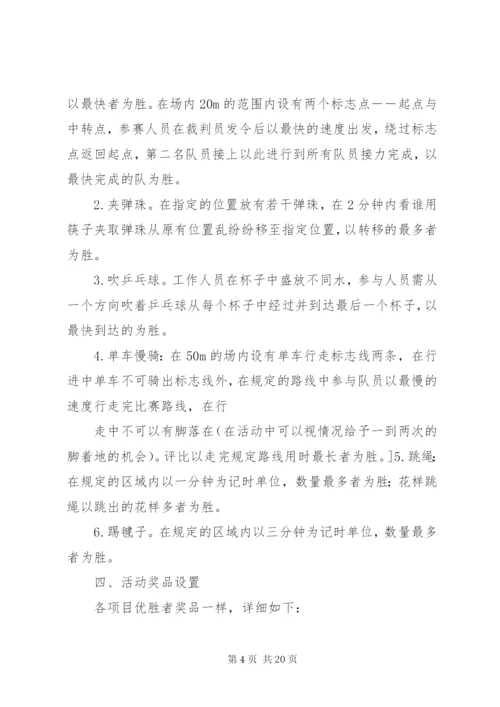 以最快者为胜。在场内20m的范围内设有两个标志点——起点与中转点，参赛人员在裁判员发令后以最快的速度出发，绕过标志点返回起点，第二名队员接上以此进行到所有队员接力完成，以最快完成的队为胜。

2.夹弹珠。在指定的位置放有若干弹珠，在2分钟内看谁用筷子夹取弹珠从原有位置乱纷纷移至指定位置，以转移的最多者为胜。

3.吹乒乓球。工作人员在杯子中盛放不同水，参与人员需从一个方向吹着乒乓球从每个杯子中经过并到达最后一个杯子，以最快到达的为胜。

4.单车慢骑：在50m的场内设有单车行走标志线两条，在行进中单车不可骑出标志线外，在规定的路线中参与队员以最慢的速度行走完比赛路线，在行

走中不可以有脚落在(在活动中可以视情况给予一到两次的脚着地的机会)。评比以走完规定路线用时最长者为胜。]5.跳绳：在规定的区域内以一分钟为记时单位，数量最多者为胜；花样跳绳以跳出的花样多者为胜。

6.踢毽子。在规定的区域内以三分钟为记时单位，数量最多者为胜。

四、活动奖品设置

各项目优胜者奖品一样，详细如下：

第4页 共20页